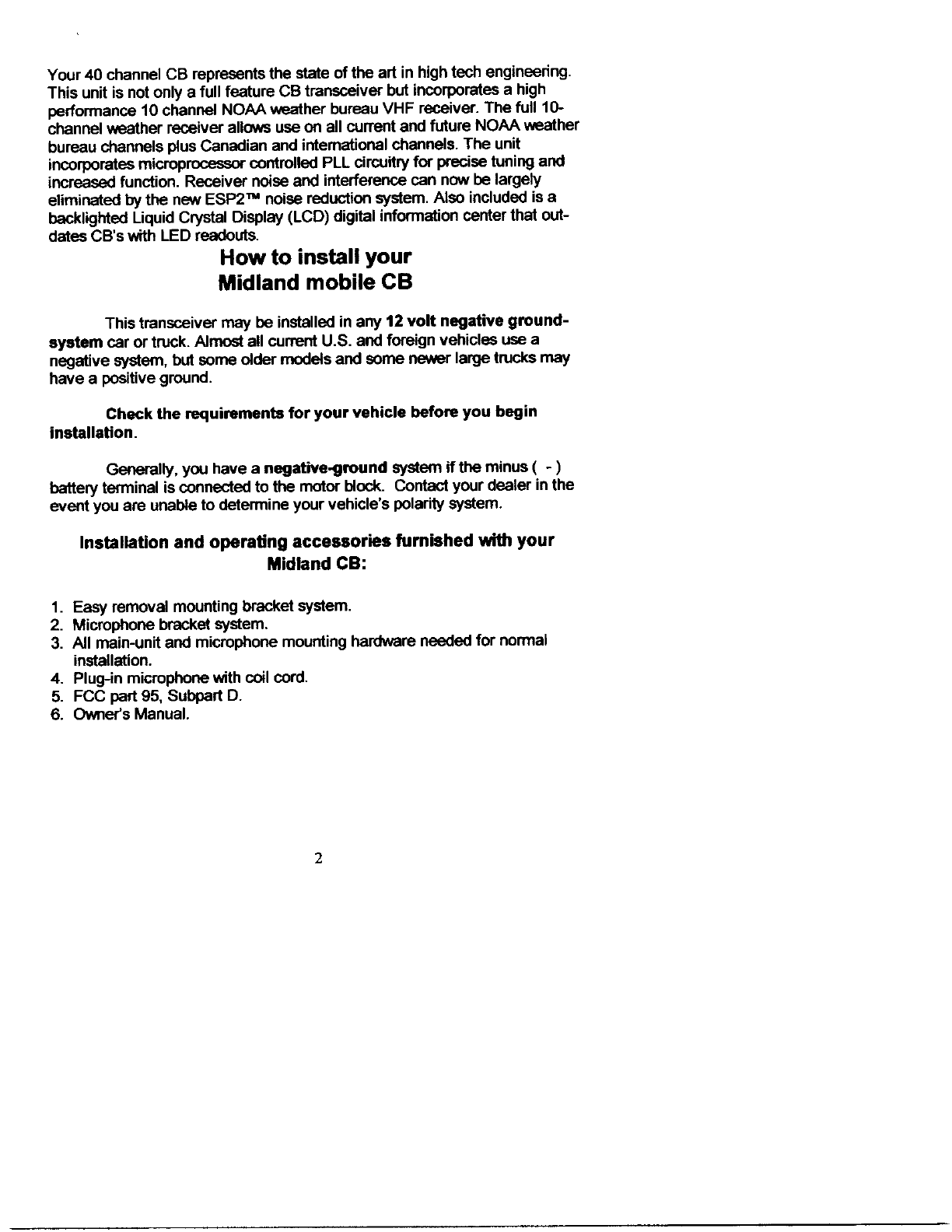 Your 40 channel CB represents the state of the art in high tech engineering. This unit is not only a full feature CB transceiver but incorporates a high performance 10 channel NOAA weather bureau VHF receiver. The full 10-channel weather receiver allows use on all current and future NOAA weather bureau channels plus Canadian and international channels. The unit incorporates microprocessor controlled PLL circuitry for precise tuning and increased function. Receiver noise and interference can now be largely eliminated by the new ESP2™ noise reduction system. Also included is a backlighted Liquid Crystal Display (LCD) digital information center that outdates CB's with LED readouts.

How to install your
Midland mobile CB

This transceiver may be installed in any 12 volt negative ground-system car or truck. Almost all current U.S. and foreign vehicles use a negative system, but some older models and some newer large trucks may have a positive ground.

Check the requirements for your vehicle before you begin installation.

Generally, you have a negative-ground system if the minus ( - ) battery terminal is connected to the motor block. Contact your dealer in the event you are unable to determine your vehicle's polarity system.

Installation and operating accessories furnished with your Midland CB:

1. Easy removal mounting bracket system.
2. Microphone bracket system.
3. All main-unit and microphone mounting hardware needed for normal installation.
4. Plug-in microphone with coil cord.
5. FCC part 95, Subpart D.
6. Owner's Manual.

2